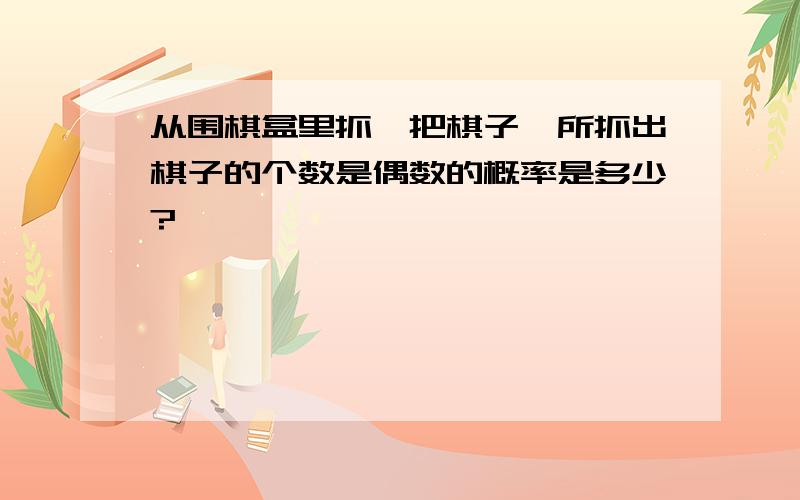 从围棋盒里抓一把棋子，所抓出棋子的个数是偶数的概率是多少？